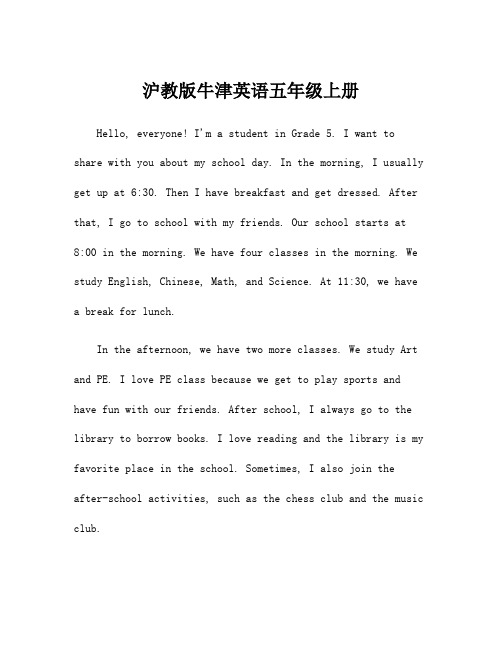 沪教版牛津英语五年级上册

Hello, everyone! I'm a student in Grade 5. I want to share with you about my school day. In the morning, I usually get up at 6:30. Then I have breakfast and get dressed. After that, I go to school with my friends. Our school starts at 8:00 in the morning. We have four classes in the morning. We study English, Chinese, Math, and Science. At 11:30, we have a break for lunch.

In the afternoon, we have two more classes. We study Art and PE. I love PE class because we get to play sports and have fun with our friends. After school, I always go to the library to borrow books. I love reading and the library is my favorite place in the school. Sometimes, I also join the after-school activities, such as the chess club and the music club.